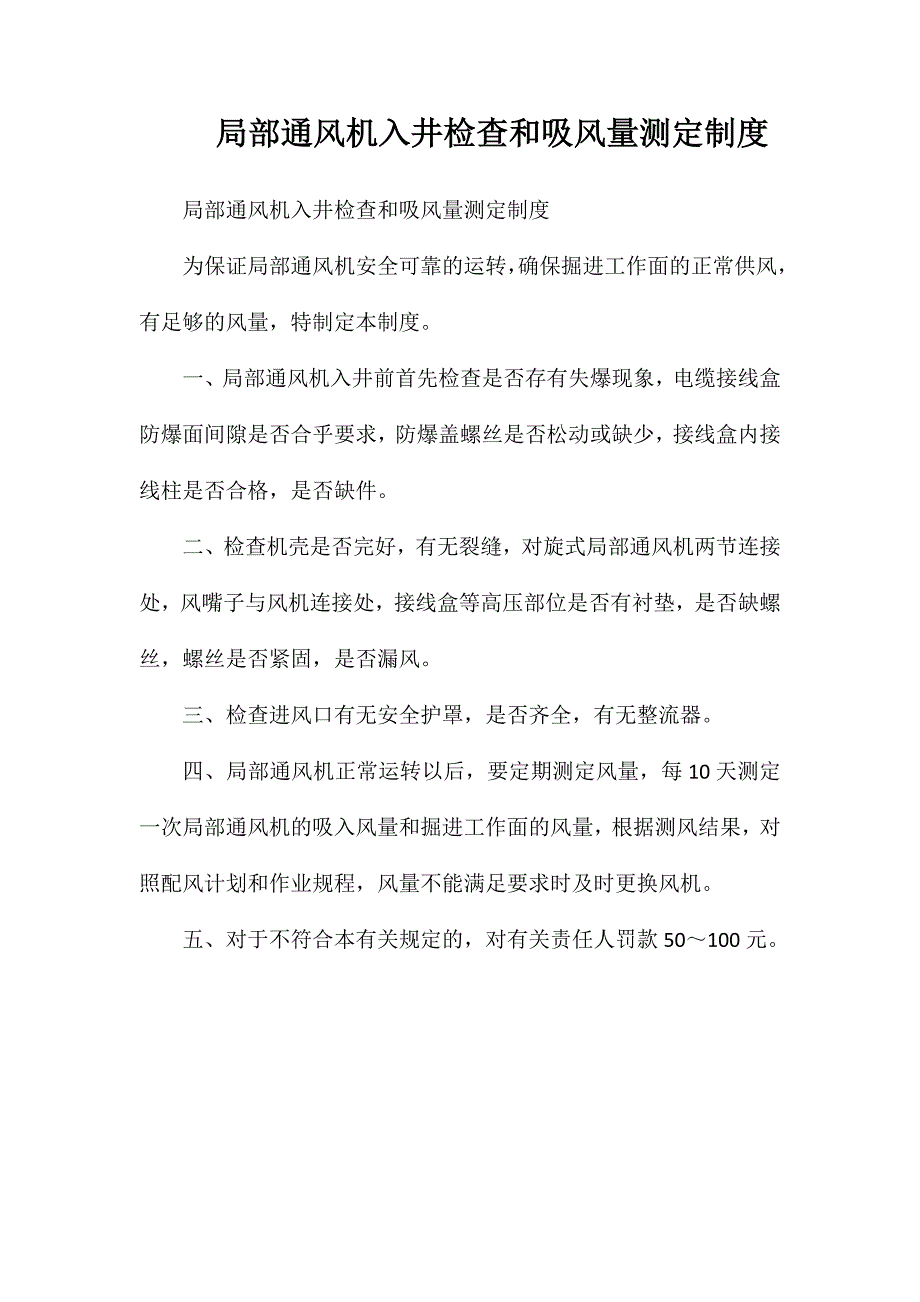 局部通风机入井检查和吸风量测定制度

局部通风机入井检查和吸风量测定制度

为保证局部通风机安全可靠的运转，确保掘进工作面的正常供风，有足够的风量，特制定本制度。

一、局部通风机入井前首先检查是否存有失爆现象，电缆接线盒防爆面间隙是否合乎要求，防爆盖螺丝是否松动或缺少，接线盒内接线柱是否合格，是否缺件。

二、检查机壳是否完好，有无裂缝，对旋式局部通风机两节连接处，风嘴子与风机连接处，接线盒等高压部位是否有衬垫，是否缺螺丝，螺丝是否紧固，是否漏风。

三、检查进风口有无安全护罩，是否齐全，有无整流器。

四、局部通风机正常运转以后，要定期测定风量，每10天测定一次局部通风机的吸入风量和掘进工作面的风量，根据测风结果，对照配风计划和作业规程，风量不能满足要求时及时更换风机。

五、对于不符合本有关规定的，对有关责任人罚款50～100元。